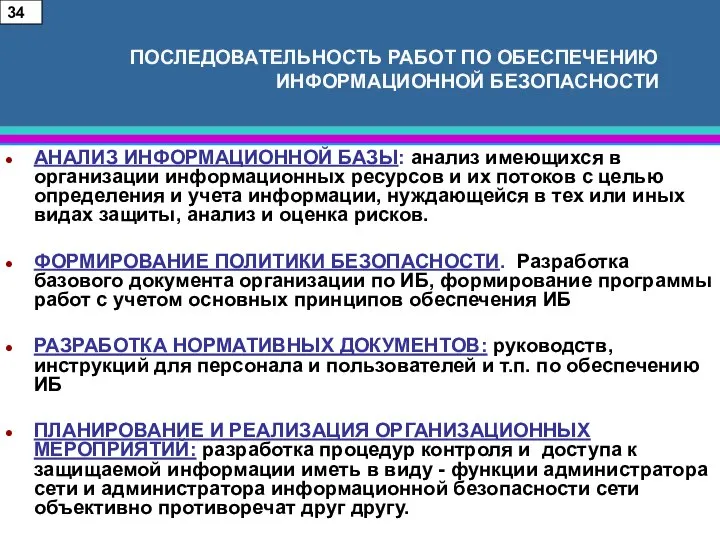 34

ПОСЛЕДОВАТЕЛЬНОСТЬ РАБОТ ПО ОБЕСПЕЧЕНИЮ ИНФОРМАЦИОННОЙ БЕЗОПАСНОСТИ

- АНАЛИЗ ИНФОРМАЦИОННОЙ БАЗЫ: анализ имеющихся в организации информационных ресурсов и их потоков с целью определения и учета информации, нуждающейся в тех или иных видах защиты, анализ и оценка рисков.

- ФОРМИРОВАНИЕ ПОЛИТИКИ БЕЗОПАСНОСТИ. Разработка базового документа организации по ИБ, формирование программы работ с учетом основных принципов обеспечения ИБ

- РАЗРАБОТКА НОРМАТИВНЫХ ДОКУМЕНТОВ: руководств, инструкций для персонала и пользователей и т.п. по обеспечению ИБ

- ПЛАНИРОВАНИЕ И РЕАЛИЗАЦИЯ ОРГАНИЗАЦИОННЫХ МЕРОПРИЯТИЙ: разработка процедур контроля и доступа к защищаемой информации иметь в виду - функции администратора сети и администратора информационной безопасности сети объективно противоречат друг другу.